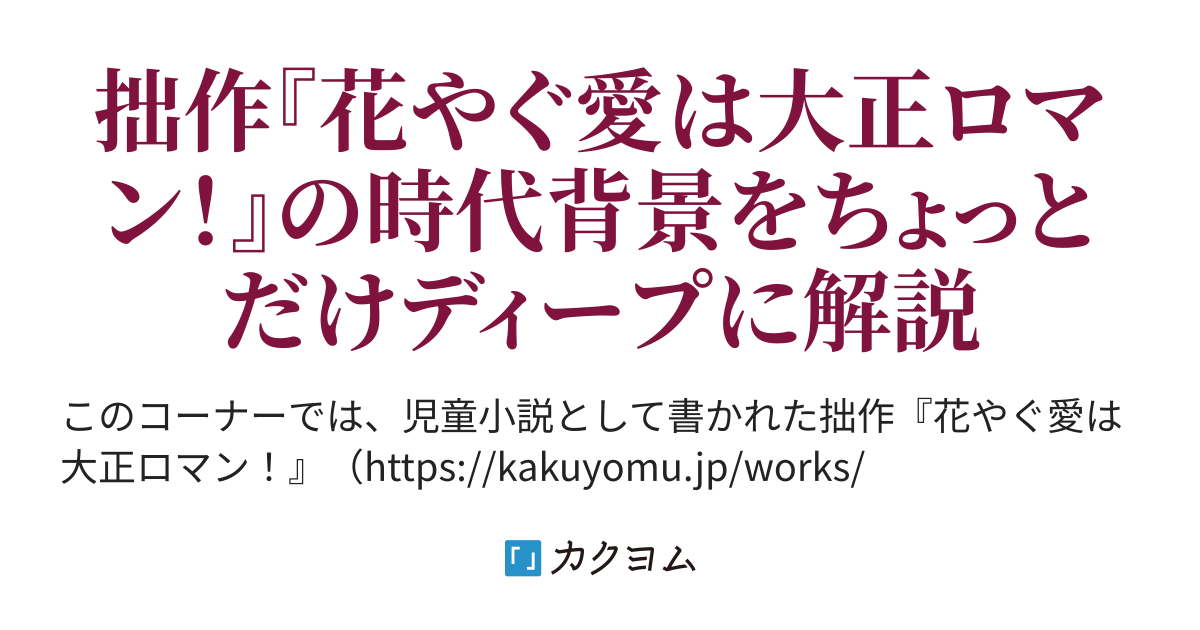 拙作『花やぐ愛は大正ロマン！』の時代背景をちょっとだけディープに解説

このコーナーでは、児童小説として書かれた拙作『花やぐ愛は大正ロマン！』（https://kakuyomu.jp/works/

カクヨム